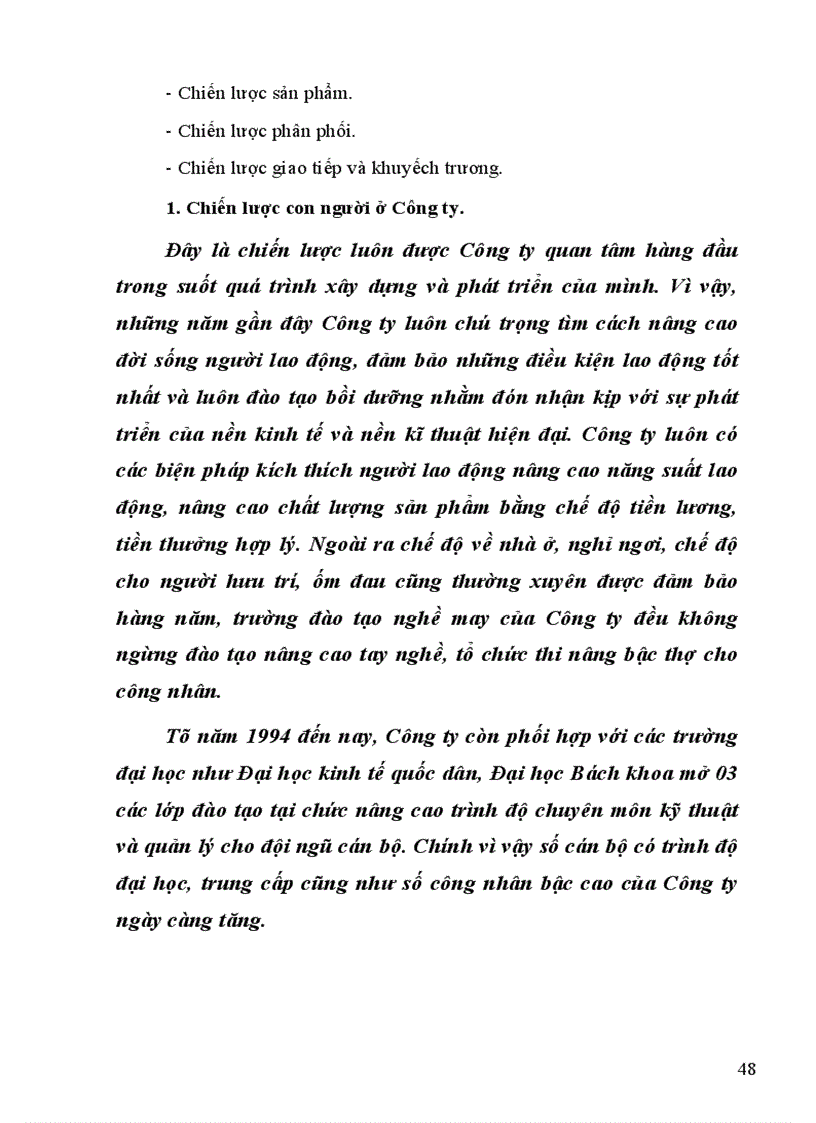 - Chiến lược sản phẩm.

- Chiến lược phân phối.

- Chiến lược giao tiếp và khuyếch trương.

1. Chiến lược con người ở Công ty.

Đây là chiến lược luôn được Công ty quan tâm hàng đầu trong suốt quá trình xây dựng và phát triển của mình. Vì vậy, những năm gần đây Công ty luôn chú trọng tìm cách nâng cao đời sống người lao động, đảm bảo những điều kiện lao động tốt nhất và luôn đào tạo bồi dưỡng nhằm đón nhận kịp với sự phát triển của nền kinh tế và nền kĩ thuật hiện đại. Công ty luôn có các biện pháp kích thích người lao động nâng cao năng suất lao động, nâng cao chất lượng sản phẩm bằng chế độ tiền lương, tiền thưởng hợp lý. Ngoài ra chế độ về nhà ở, nghỉ ngơi, chế độ cho người hưu trí, ốm đau cũng thường xuyên được đảm bảo hàng năm, trường đào tạo nghề may của Công ty đều không ngừng đào tạo nâng cao tay nghề, tổ chức thi nâng bậc thợ cho công nhân.

Tõ năm 1994 đến nay, Công ty còn phối hợp với các trường đại học như Đại học kinh tế quốc dân, Đại học Bách khoa mở 03 các lớp đào tạo tại chức nâng cao trình độ chuyên môn kỹ thuật và quản lý cho đội ngũ cán bộ. Chính vì vậy số cán bộ có trình độ đại học, trung cấp cũng như số công nhân bậc cao của Công ty ngày càng tăng.

48